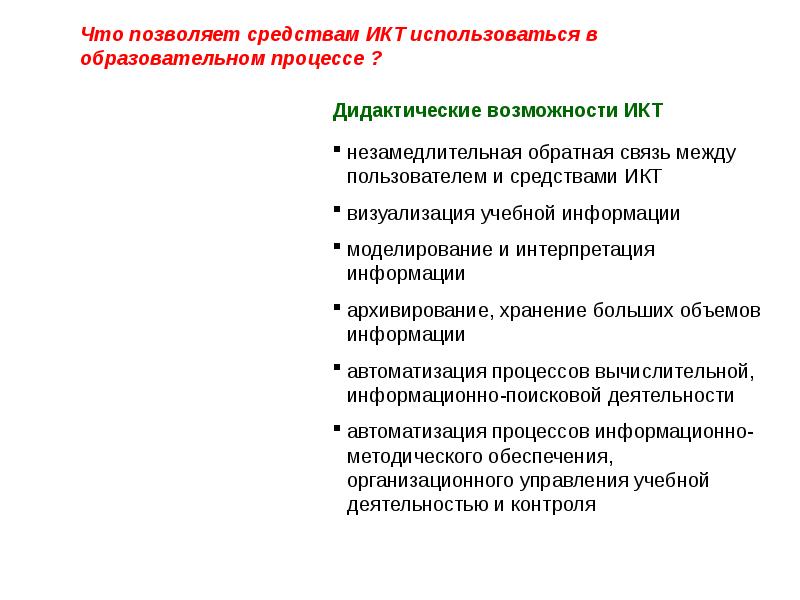 Что позволяет средствам ИКТ использоваться в образовательном процессе ?

Дидактические возможности ИКТ

▪ незамедлительная обратная связь между пользователем и средствами ИКТ

▪ визуализация учебной информации

▪ моделирование и интерпретация информации

▪ архивирование, хранение больших объемов информации

▪ автоматизация процессов вычислительной, информационно-поисковой деятельности

▪ автоматизация процессов информационно-методического обеспечения, организационного управления учебной деятельностью и контроля